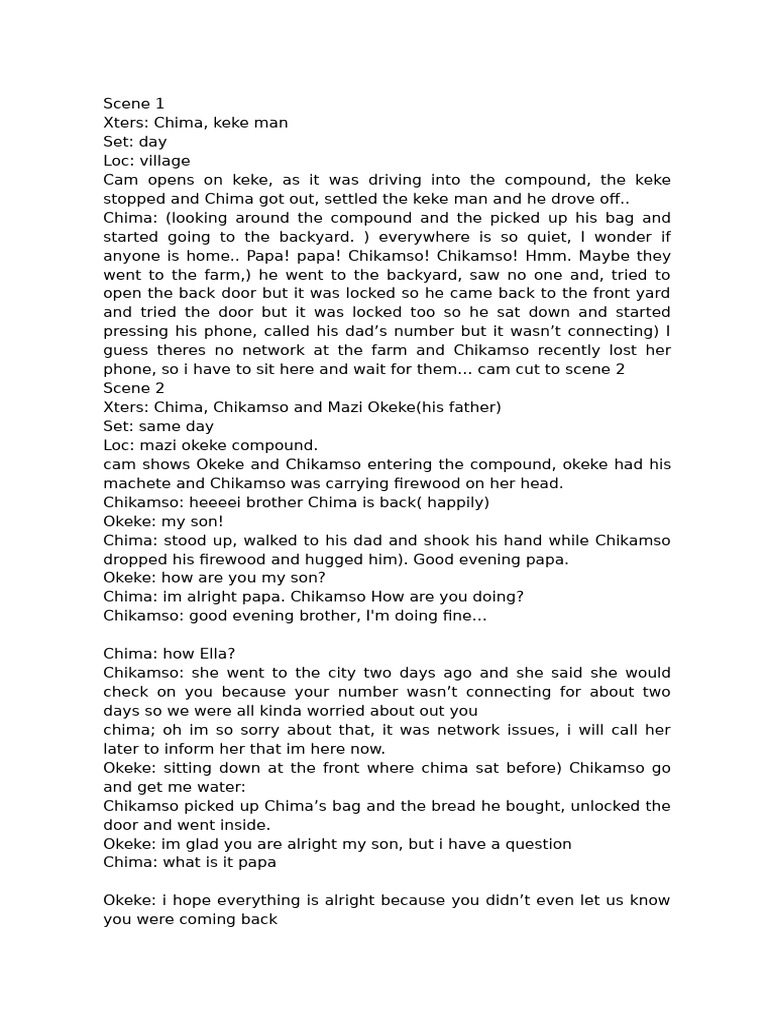 Scene 1
Xters: Chima, keke man
Set: day
Loc: village
Cam opens on keke, as it was driving into the compound, the keke stopped and Chima got out, settled the keke man and he drove off..
Chima: (looking around the compound and the picked up his bag and started going to the backyard. ) everywhere is so quiet, I wonder if anyone is home.. Papa! papa! Chikamso! Chikamso! Hmm. Maybe they went to the farm,) he went to the backyard, saw no one and, tried to open the back door but it was locked so he came back to the front yard and tried the door but it was locked too so he sat down and started pressing his phone, called his dad's number but it wasn't connecting) I guess theres no network at the farm and Chikamso recently lost her phone, so i have to sit here and wait for them... cam cut to scene 2
Scene 2
Xters: Chima, Chikamso and Mazi Okeke(his father)
Set: same day
Loc: mazi okeke compound.
cam shows Okeke and Chikamso entering the compound, okeke had his machete and Chikamso was carrying firewood on her head.
Chikamso: heeeei brother Chima is back( happily)
Okeke: my son!
Chima: stood up, walked to his dad and shook his hand while Chikamso dropped his firewood and hugged him). Good evening papa.
Okeke: how are you my son?
Chima: im alright papa. Chikamso How are you doing?
Chikamso: good evening brother, I'm doing fine...

Chima: how Ella?
Chikamso: she went to the city two days ago and she said she would check on you because your number wasn't connecting for about two days so we were all kinda worried about out you
chima; oh im so sorry about that, it was network issues, i will call her later to inform her that im here now.
Okeke: sitting down at the front where chima sat before) Chikamso go and get me water:
Chikamso picked up Chima's bag and the bread he bought, unlocked the door and went inside.
Okeke: im glad you are alright my son, but i have a question
Chima: what is it papa

Okeke: i hope everything is alright because you didn't even let us know you were coming back